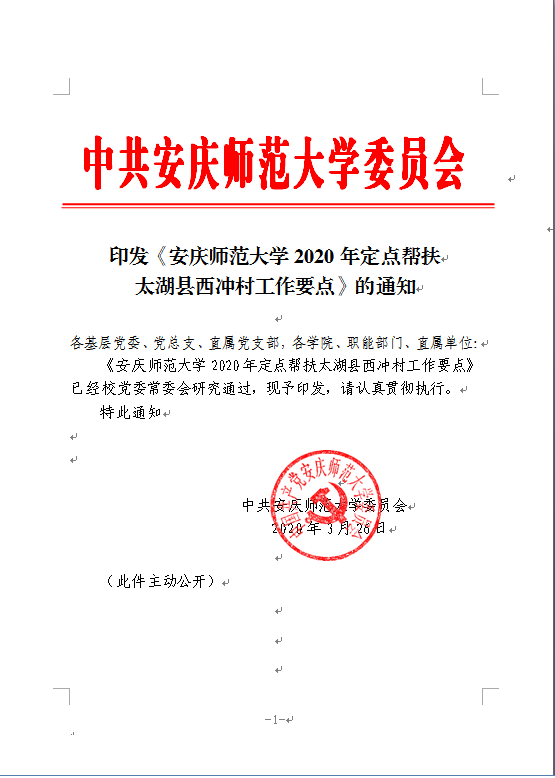 中共安庆师范大学委员会

印发《安庆师范大学 2020 年定点帮扶太湖县西冲村工作要点》的通知

各基层党委、党总支、直属党支部，各学院、职能部门、直属单位：
《安庆师范大学 2020 年定点帮扶太湖县西冲村工作要点》已经校党委常委会研究通过，现予印发，请认真贯彻执行。
特此通知

中国共产党安庆师范大学委员会

中共安庆师范大学委员会
2020 年 3 月 26 日

（此件主动公开）

-1-